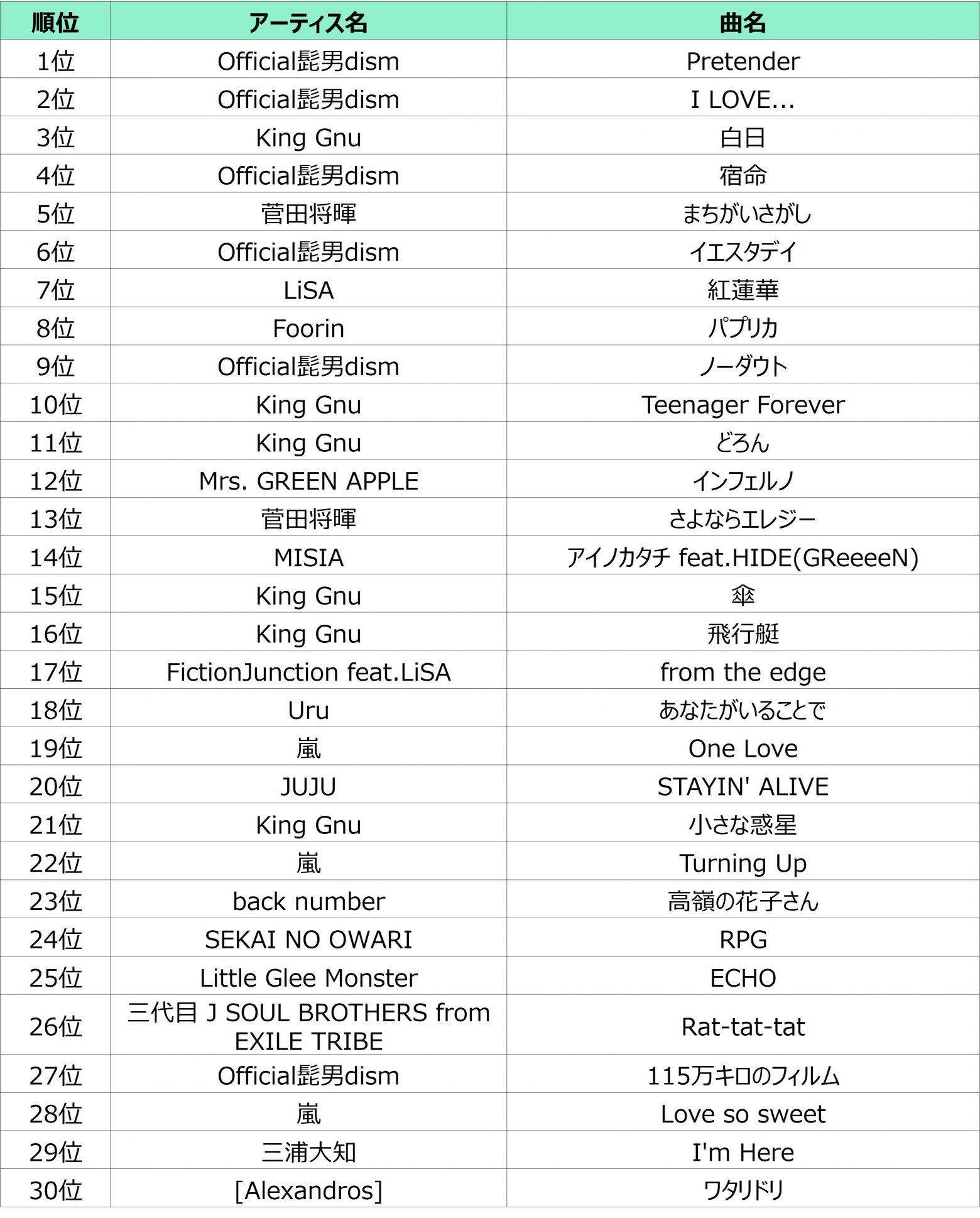 | 順位 | アーティス名 | 曲名 |
|---|---|---|
| 1位 | Official髭男dism | Pretender |
| 2位 | Official髭男dism | I LOVE... |
| 3位 | King Gnu | 白日 |
| 4位 | Official髭男dism | 宿命 |
| 5位 | 菅田将暉 | まちがいさがし |
| 6位 | Official髭男dism | イエスタデイ |
| 7位 | LiSA | 紅蓮華 |
| 8位 | Foorin | パプリカ |
| 9位 | Official髭男dism | ノーダウト |
| 10位 | King Gnu | Teenager Forever |
| 11位 | King Gnu | どろん |
| 12位 | Mrs. GREEN APPLE | インフェルノ |
| 13位 | 菅田将暉 | さよならエレジー |
| 14位 | MISIA | アイノカタチ feat.HIDE(GReeeeN) |
| 15位 | King Gnu | 傘 |
| 16位 | King Gnu | 飛行艇 |
| 17位 | FictionJunction feat.LiSA | from the edge |
| 18位 | Uru | あなたがいることで |
| 19位 | 嵐 | One Love |
| 20位 | JUJU | STAYIN' ALIVE |
| 21位 | King Gnu | 小さな惑星 |
| 22位 | 嵐 | Turning Up |
| 23位 | back number | 高嶺の花子さん |
| 24位 | SEKAI NO OWARI | RPG |
| 25位 | Little Glee Monster | ECHO |
| 26位 | 三代目 J SOUL BROTHERS from EXILE TRIBE | Rat-tat-tat |
| 27位 | Official髭男dism | 115万キロのフィルム |
| 28位 | 嵐 | Love so sweet |
| 29位 | 三浦大知 | I'm Here |
| 30位 | [Alexandros] | ワタリドリ |